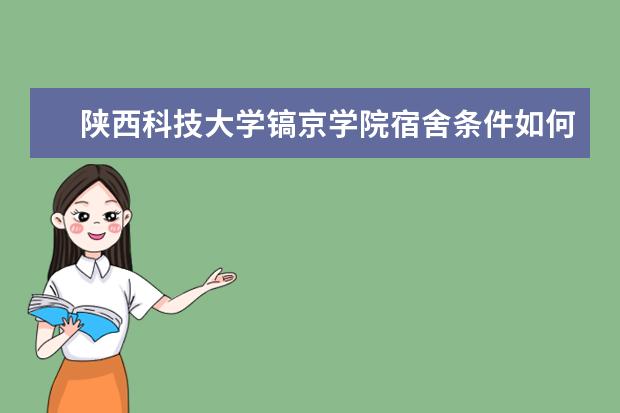 陕西科技大学镐京学院宿舍条件如何